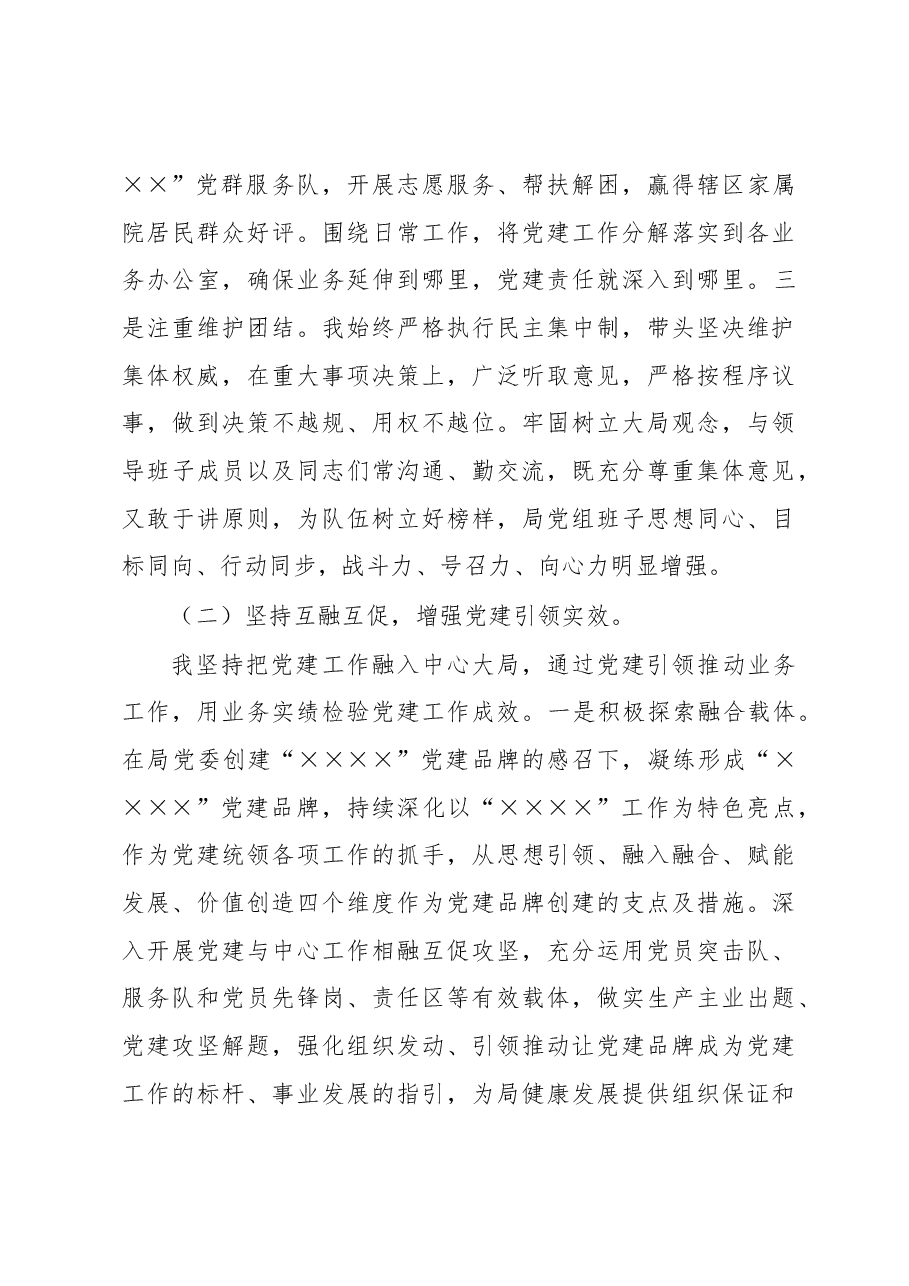 ××”党群服务队，开展志愿服务、帮扶解困，赢得辖区家属院居民群众好评。围绕日常工作，将党建工作分解落实到各业务办公室，确保业务延伸到哪里，党建责任就深入到哪里。三是注重维护团结。我始终严格执行民主集中制，带头坚决维护集体权威，在重大事项决策上，广泛听取意见，严格按程序议事，做到决策不越规、用权不越位。牢固树立大局观念，与领导班子成员以及同志们常沟通、勤交流，既充分尊重集体意见，又敢于讲原则，为队伍树立好榜样，局党组班子思想同心、目标同向、行动同步，战斗力、号召力、向心力明显增强。

（二）坚持互融互促，增强党建引领实效。

我坚持把党建工作融入中心大局，通过党建引领推动业务工作，用业务实绩检验党建工作成效。一是积极探索融合载体。在局党委创建“××××”党建品牌的感召下，凝练形成“××××”党建品牌，持续深化以“××××”工作为特色亮点，作为党建统领各项工作的抓手，从思想引领、融入融合、赋能发展、价值创造四个维度作为党建品牌创建的支点及措施。深入开展党建与中心工作相融互促攻坚，充分运用党员突击队、服务队和党员先锋岗、责任区等有效载体，做实生产主业出题、党建攻坚解题，强化组织发动、引领推动让党建品牌成为党建工作的标杆、事业发展的指引，为局健康发展提供组织保证和